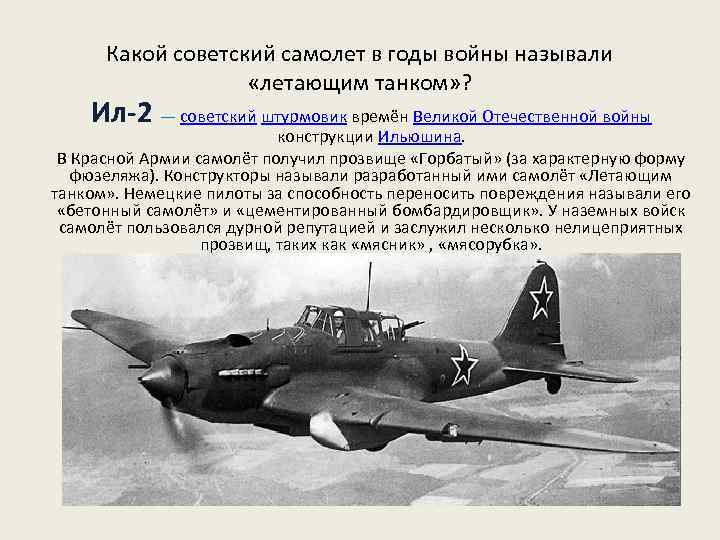 Какой советский самолет в годы войны называли «летающим танком»?

Ил-2 — советский штурмовик времён Великой Отечественной войны конструкции Ильюшина.

В Красной Армии самолёт получил прозвище «Горбатый» (за характерную форму фюзеляжа). Конструкторы называли разработанный ими самолёт «Летающим танком». Немецкие пилоты за способность переносить повреждения называли его «бетонный самолёт» и «цементированный бомбардировщик». У наземных войск самолёт пользовался дурной репутацией и заслужил несколько нелицеприятных прозвищ, таких как «мясник» , «мясорубка».